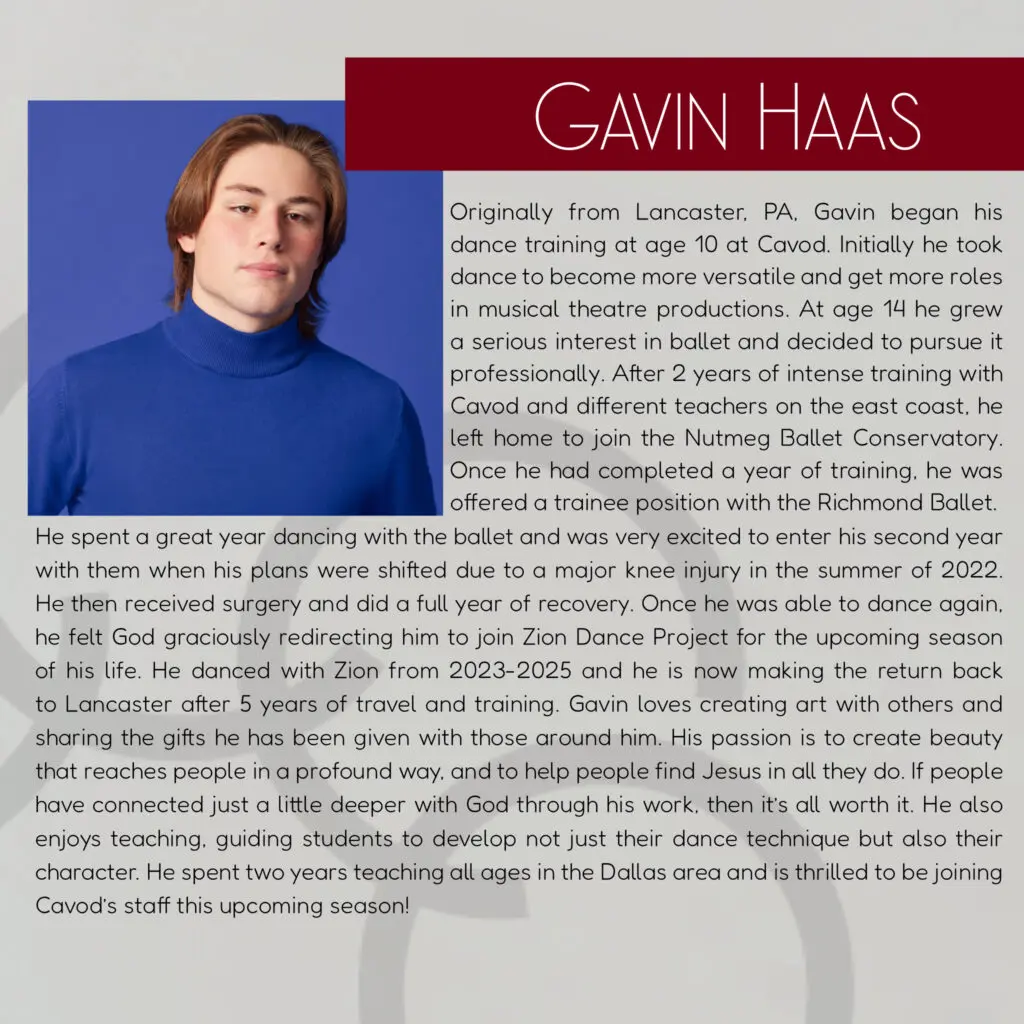 Gavin Haas

Originally from Lancaster, PA, Gavin began his dance training at age 10 at Cavod. Initially he took dance to become more versatile and get more roles in musical theatre productions. At age 14 he grew a serious interest in ballet and decided to pursue it professionally. After 2 years of intense training with Cavod and different teachers on the east coast, he left home to join the Nutmeg Ballet Conservatory. Once he had completed a year of training, he was offered a trainee position with the Richmond Ballet. He spent a great year dancing with the ballet and was very excited to enter his second year with them when his plans were shifted due to a major knee injury in the summer of 2022. He then received surgery and did a full year of recovery. Once he was able to dance again, he felt God graciously redirecting him to join Zion Dance Project for the upcoming season of his life. He danced with Zion from 2023-2025 and he is now making the return back to Lancaster after 5 years of travel and training. Gavin loves creating art with others and sharing the gifts he has been given with those around him. His passion is to create beauty that reaches people in a profound way, and to help people find Jesus in all they do. If people have connected just a little deeper with God through his work, then it's all worth it. He also enjoys teaching, guiding students to develop not just their dance technique but also their character. He spent two years teaching all ages in the Dallas area and is thrilled to be joining Cavod's staff this upcoming season!